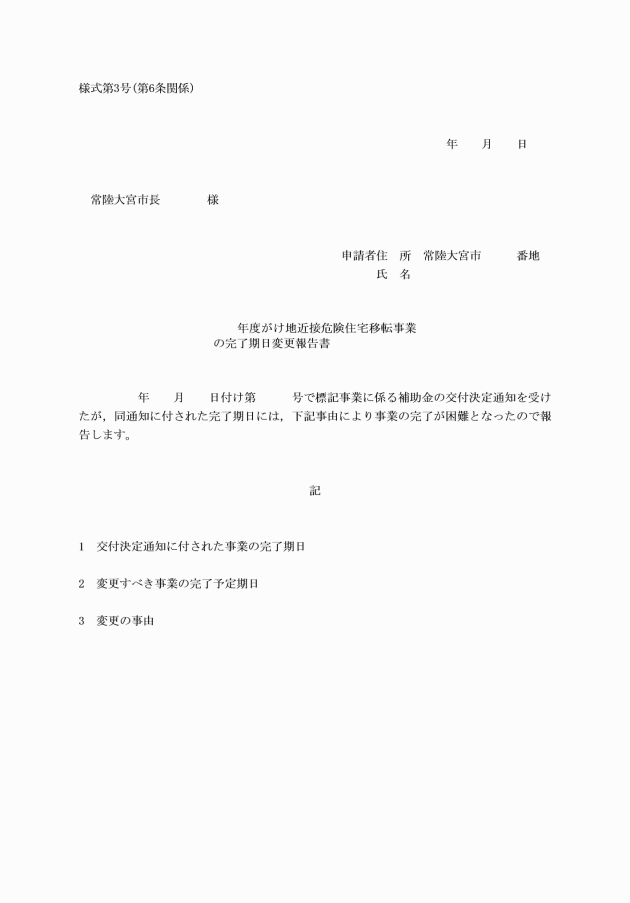 様式第3号(第6条関係)

年　　月　　日

常陸大宮市長　　　　様

申請者住　所　常陸大宮市　　　番地
氏　名

年度がけ地近接危険住宅移転事業
の完了期日変更報告書

年　　月　　日付け第　　　号で標記事業に係る補助金の交付決定通知を受けたが，同通知に付された完了期日には，下記事由により事業の完了が困難となったので報告します。

記

1　交付決定通知に付された事業の完了期日

2　変更すべき事業の完了予定期日

3　変更の事由